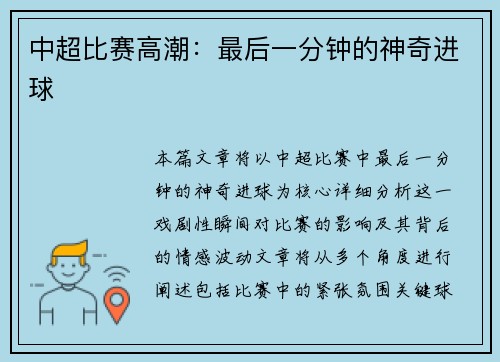 中超比赛高潮：最后一分钟的神奇进球

本篇文章将以中超比赛中最后一分钟的神奇进球为核心详细分析这一戏剧性瞬间对比赛的影响及其背后的情感波动文章将从多个角度进行阐述包括比赛中的紧张氛围关键球